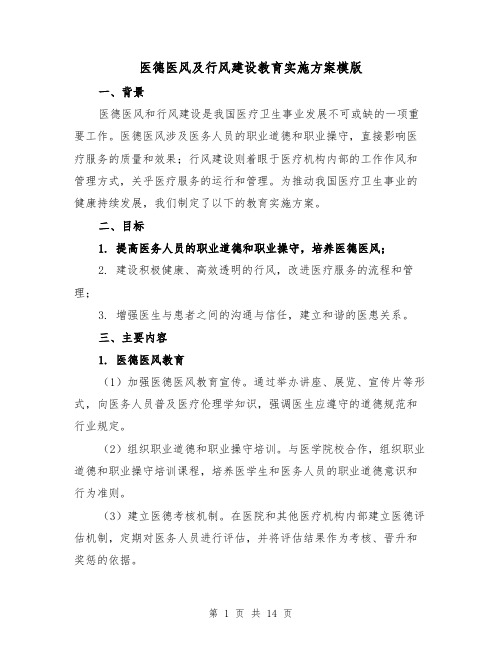 医德医风及行风建设教育实施方案模版

一、背景

医德医风和行风建设是我国医疗卫生事业发展不可或缺的一项重要工作。医德医风涉及医务人员的职业道德和职业操守，直接影响医疗服务的质量和效果；行风建设则着眼于医疗机构内部的工作作风和管理方式，关乎医疗服务的运行和管理。为推动我国医疗卫生事业的健康持续发展，我们制定了以下的教育实施方案。

二、目标

1. 提高医务人员的职业道德和职业操守，培养医德医风；

2. 建设积极健康、高效透明的行风，改进医疗服务的流程和管理；

3. 增强医生与患者之间的沟通与信任，建立和谐的医患关系。

三、主要内容

1. 医德医风教育

（1）加强医德医风教育宣传。通过举办讲座、展览、宣传片等形式，向医务人员普及医疗伦理学知识，强调医生应遵守的道德规范和行业规定。

（2）组织职业道德和职业操守培训。与医学院校合作，组织职业道德和职业操守培训课程，培养医学生和医务人员的职业道德意识和行为准则。

（3）建立医德考核机制。在医院和其他医疗机构内部建立医德评估机制，定期对医务人员进行评估，并将评估结果作为考核、晋升和奖惩的依据。

第 1 页 共 14 页